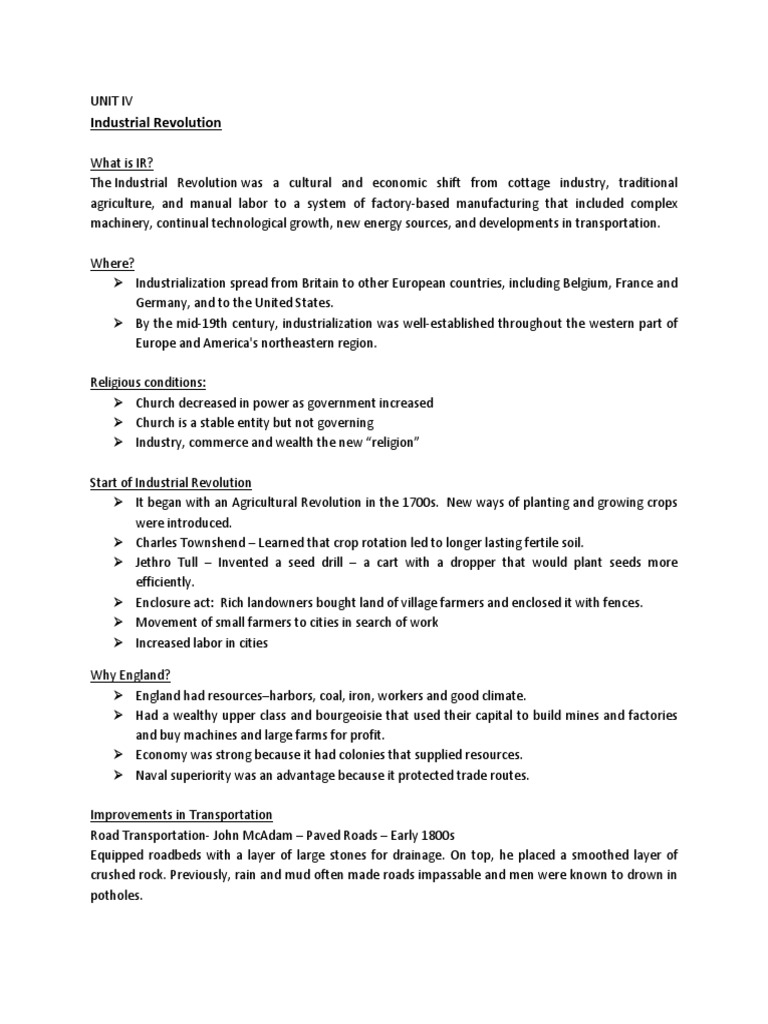 UNIT IV
Industrial Revolution

What is IR?
The Industrial Revolution was a cultural and economic shift from cottage industry, traditional agriculture, and manual labor to a system of factory-based manufacturing that included complex machinery, continual technological growth, new energy sources, and developments in transportation.

Where?
➢ Industrialization spread from Britain to other European countries, including Belgium, France and Germany, and to the United States.
➢ By the mid-19th century, industrialization was well-established throughout the western part of Europe and America's northeastern region.

Religious conditions:
➢ Church decreased in power as government increased
➢ Church is a stable entity but not governing
➢ Industry, commerce and wealth the new "religion"

Start of Industrial Revolution
➢ It began with an Agricultural Revolution in the 1700s. New ways of planting and growing crops were introduced.
➢ Charles Townshend – Learned that crop rotation led to longer lasting fertile soil.
➢ Jethro Tull – Invented a seed drill – a cart with a dropper that would plant seeds more efficiently.
➢ Enclosure act: Rich landowners bought land of village farmers and enclosed it with fences.
➢ Movement of small farmers to cities in search of work
➢ Increased labor in cities

Why England?
➢ England had resources–harbors, coal, iron, workers and good climate.
➢ Had a wealthy upper class and bourgeoisie that used their capital to build mines and factories and buy machines and large farms for profit.
➢ Economy was strong because it had colonies that supplied resources.
➢ Naval superiority was an advantage because it protected trade routes.

Improvements in Transportation
Road Transportation- John McAdam – Paved Roads – Early 1800s
Equipped roadbeds with a layer of large stones for drainage. On top, he placed a smoothed layer of crushed rock. Previously, rain and mud often made roads impassable and men were known to drown in potholes.